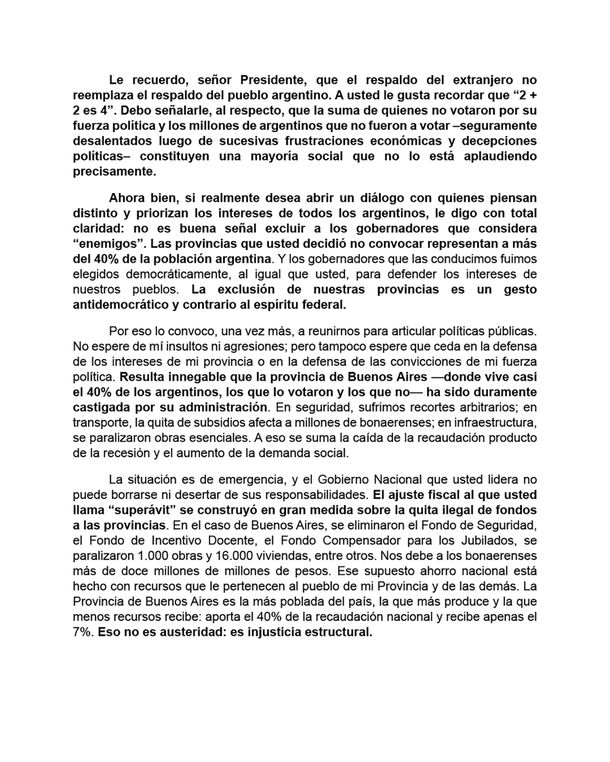 Le recuerdo, señor Presidente, que el respaldo del extranjero no reemplaza el respaldo del pueblo argentino. A usted le gusta recordar que “2 + 2 es 4”. Debo señalarle, al respecto, que la suma de quienes no votaron por su fuerza política y los millones de argentinos que no fueron a votar –seguramente desalentados luego de sucesivas frustraciones económicas y decepciones políticas– constituyen una mayoría social que no lo está aplaudiendo precisamente.

Ahora bien, si realmente desea abrir un diálogo con quienes piensan distinto y priorizan los intereses de todos los argentinos, le digo con total claridad: no es buena señal excluir a los gobernadores que considera “enemigos”. Las provincias que usted decidió no convocar representan a más del 40% de la población argentina. Y los gobernadores que las conducimos fuimos elegidos democráticamente, al igual que usted, para defender los intereses de nuestros pueblos. La exclusión de nuestras provincias es un gesto antidemocrático y contrario al espíritu federal.

Por eso lo convoco, una vez más, a reunirnos para articular políticas públicas. No espere de mí insultos ni agresiones; pero tampoco espere que ceda en la defensa de los intereses de mi provincia o en la defensa de las convicciones de mi fuerza política. Resulta innegable que la provincia de Buenos Aires —donde vive casi el 40% de los argentinos, los que lo votaron y los que no— ha sido duramente castigada por su administración. En seguridad, sufrimos recortes arbitrarios; en transporte, la quita de subsidios afecta a millones de bonaerenses; en infraestructura, se paralizaron obras esenciales. A eso se suma la caída de la recaudación producto de la recesión y el aumento de la demanda social.

La situación es de emergencia, y el Gobierno Nacional que usted lidera no puede borrarse ni desertar de sus responsabilidades. El ajuste fiscal al que usted llama “superávit” se construyó en gran medida sobre la quita ilegal de fondos a las provincias. En el caso de Buenos Aires, se eliminaron el Fondo de Seguridad, el Fondo de Incentivo Docente, el Fondo Compensador para los Jubilados, se paralizaron 1.000 obras y 16.000 viviendas, entre otros. Nos debe a los bonaerenses más de doce millones de millones de pesos. Ese supuesto ahorro nacional está hecho con recursos que le pertenecen al pueblo de mi Provincia y de las demás. La Provincia de Buenos Aires es la más poblada del país, la que más produce y la que menos recursos recibe: aporta el 40% de la recaudación nacional y recibe apenas el 7%. Eso no es austeridad: es injusticia estructural.